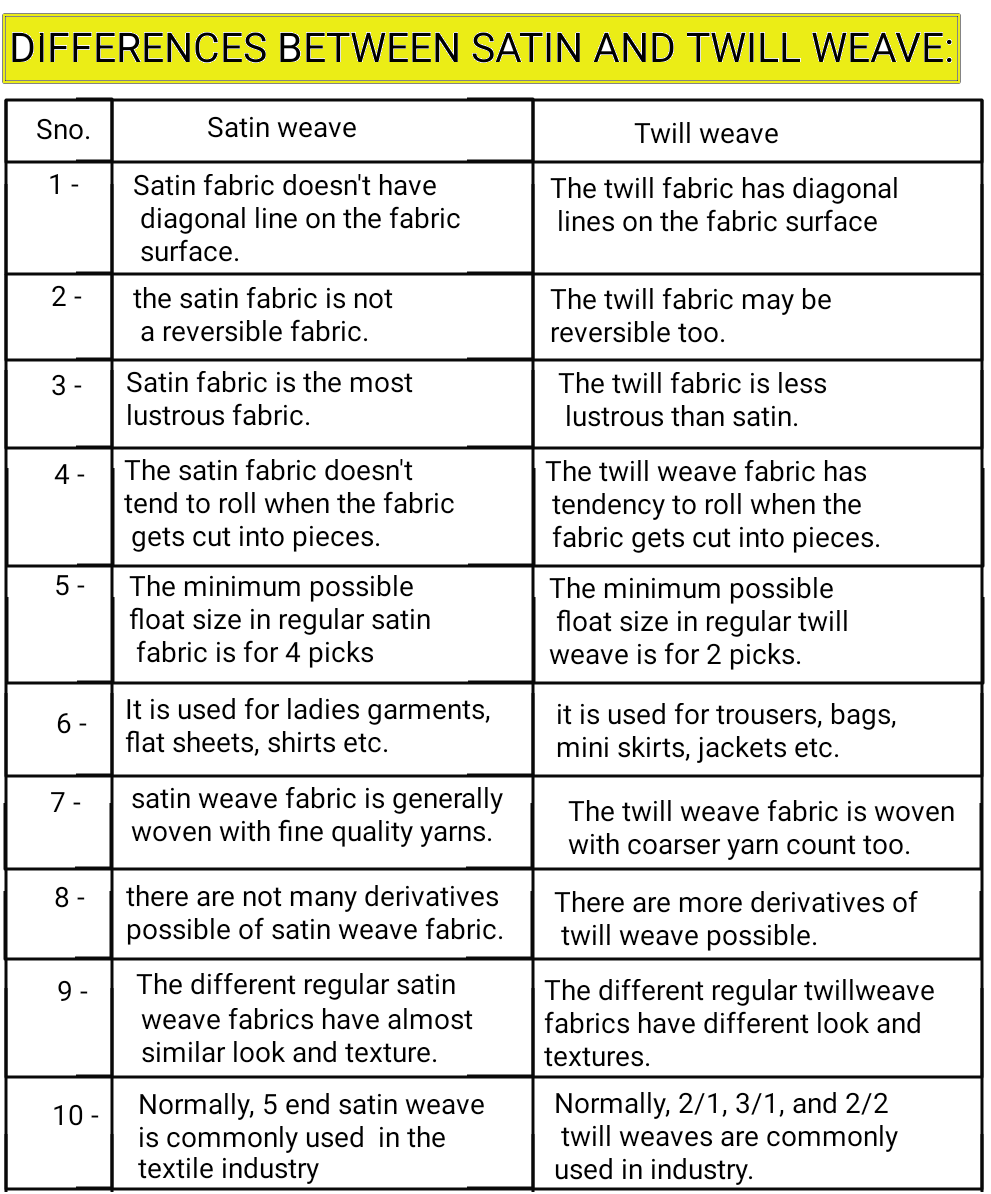 DIFFERENCES BETWEEN SATIN AND TWILL WEAVE:

| Sno. | Satin weave | Twill weave |
|---|---|---|
| 1 - | Satin fabric doesn't have diagonal line on the fabric surface. | The twill fabric has diagonal lines on the fabric surface |
| 2 - | the satin fabric is not a reversible fabric. | The twill fabric may be reversible too. |
| 3 - | Satin fabric is the most lustrous fabric. | The twill fabric is less lustrous than satin. |
| 4 - | The satin fabric doesn't tend to roll when the fabric gets cut into pieces. | The twill weave fabric has tendency to roll when the fabric gets cut into pieces. |
| 5 - | The minimum possible float size in regular satin fabric is for 4 picks | The minimum possible float size in regular twill weave is for 2 picks. |
| 6 - | It is used for ladies garments, flat sheets, shirts etc. | it is used for trousers, bags, mini skirts, jackets etc. |
| 7 - | satin weave fabric is generally woven with fine quality yarns. | The twill weave fabric is woven with coarser yarn count too. |
| 8 - | there are not many derivatives possible of satin weave fabric. | There are more derivatives of twill weave possible. |
| 9 - | The different regular satin weave fabrics have almost similar look and texture. | The different regular twillweave fabrics have different look and textures. |
| 10 - | Normally, 5 end satin weave is commonly used in the textile industry | Normally, 2/1, 3/1, and 2/2 twill weaves are commonly used in industry. |